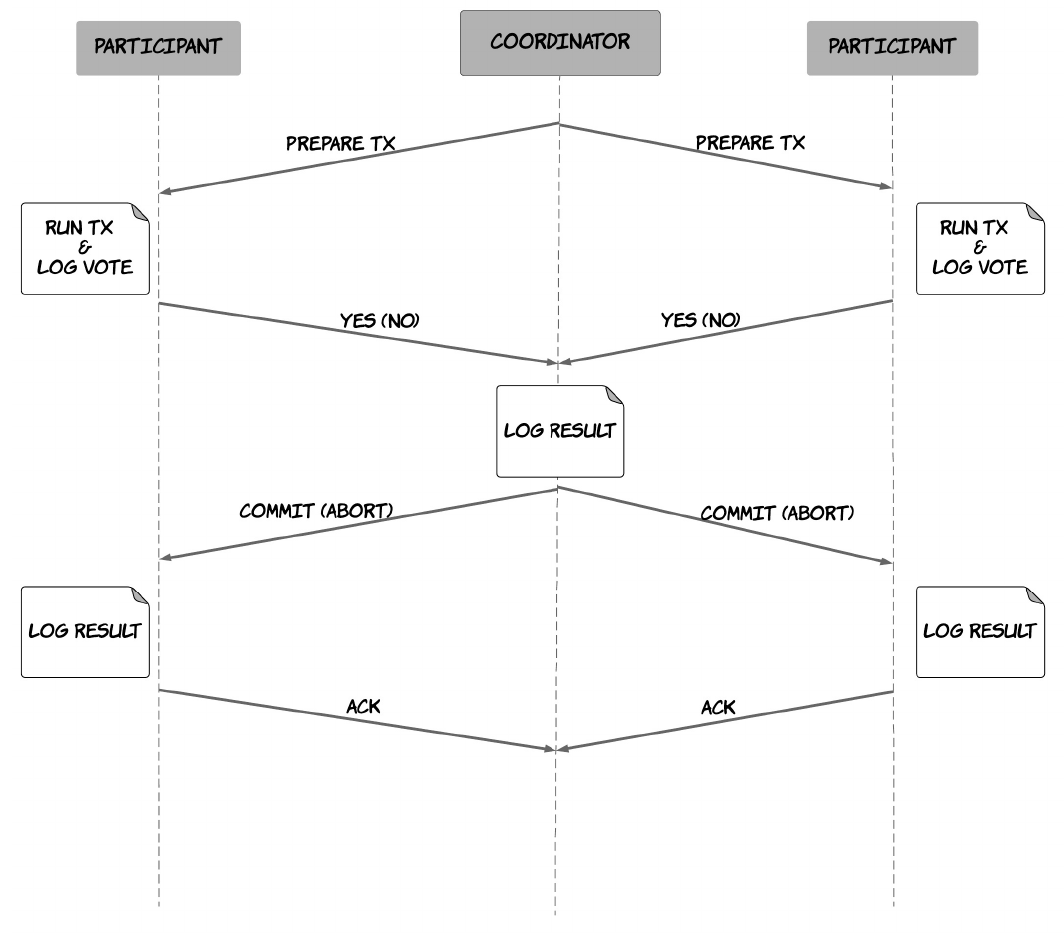 PARTICIPANT

COORDINATOR

PARTICIPANT

PREPARE TX

PREPARE TX

RUN TX & LOG VOTE

RUN TX & LOG VOTE

YES (NO)

YES (NO)

LOG RESULT

COMMIT (ABORT)

COMMIT (ABORT)

LOG RESULT

LOG RESULT

ACK

ACK